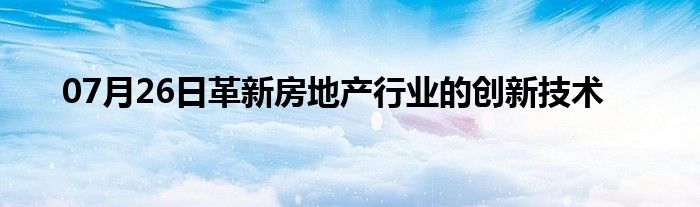 07月26日革新房地产行业的创新技术